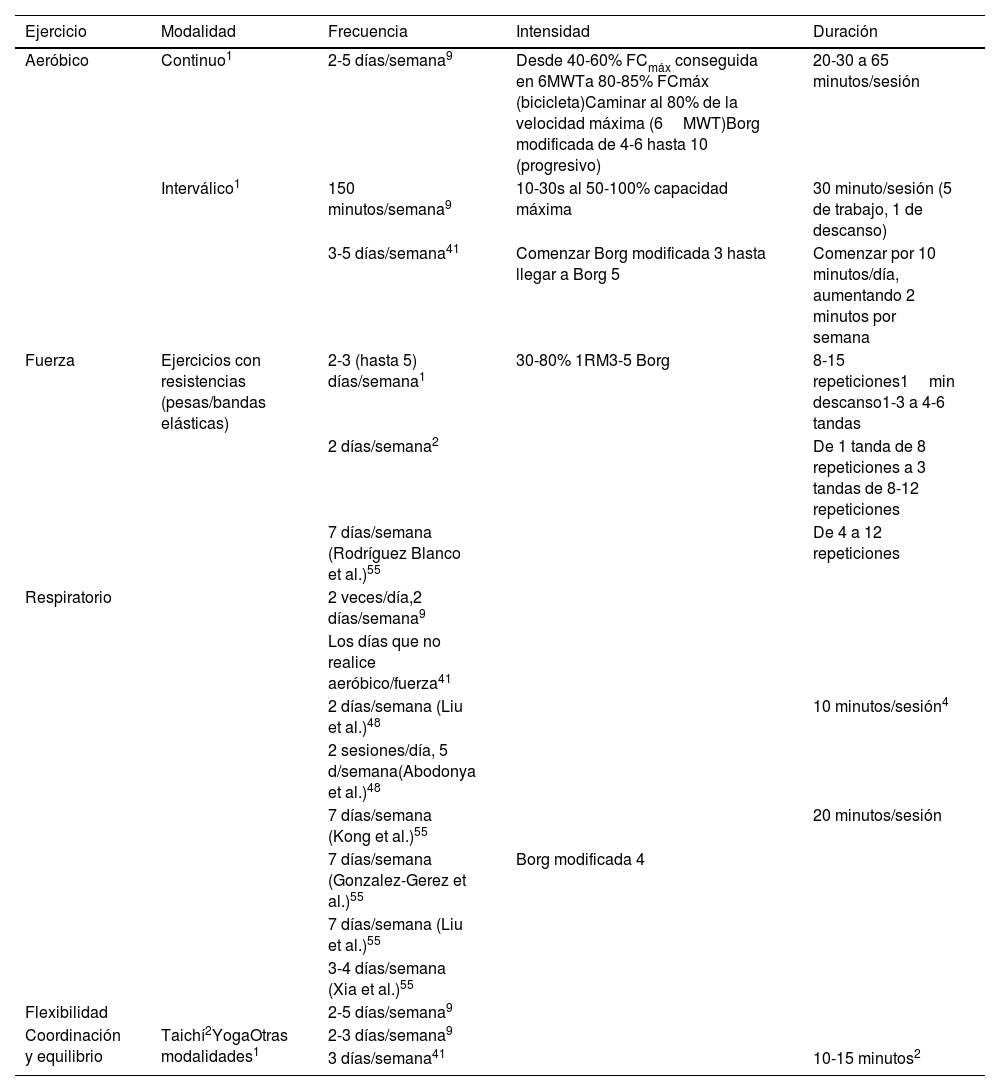 | Ejercicio | Modalidad | Frecuencia | Intensidad | Duración |
|---|---|---|---|---|
| Aeróbico | Continuo$^1$ | 2-5 días/semana$^9$ | Desde 40-60% FC$_{máx}$ conseguida en 6MWTa 80-85% FCmáx (bicicleta)Caminar al 80% de la velocidad máxima (6 MWT)Borg modificada de 4-6 hasta 10 (progresivo) | 20-30 a 65 minutos/sesión |
| | Interválico$^1$ | 150 minutos/semana$^9$ | 10-30s al 50-100% capacidad máxima | 30 minuto/sesión (5 de trabajo, 1 de descanso) |
| | | 3-5 días/semana$^{41}$ | Comenzar Borg modificada 3 hasta llegar a Borg 5 | Comenzar por 10 minutos/día, aumentando 2 minutos por semana |
| Fuerza | Ejercicios con resistencias (pesas/bandas elásticas) | 2-3 (hasta 5) días/semana$^1$ | 30-80% 1RM3-5 Borg | 8-15 repeticiones1 min descanso1-3 a 4-6 tandas |
| | | 2 días/semana$^2$ | | De 1 tanda de 8 repeticiones a 3 tandas de 8-12 repeticiones |
| | | 7 días/semana (Rodríguez Blanco et al.)$^{55}$ | | De 4 a 12 repeticiones |
| Respiratorio | | 2 veces/día,2 días/semana$^9$ | | |
| | | Los días que no realice aeróbico/fuerza$^{41}$ | | |
| | | 2 días/semana (Liu et al.)$^{48}$ | | 10 minutos/sesión$^4$ |
| | | 2 sesiones/día, 5 d/semana(Abodonya et al.)$^{48}$ | | |
| | | 7 días/semana (Kong et al.)$^{55}$ | | 20 minutos/sesión |
| | | 7 días/semana (Gonzalez-Gerez et al.)$^{55}$ | Borg modificada 4 | |
| | | 7 días/semana (Liu et al.)$^{55}$ | | |
| | | 3-4 días/semana (Xia et al.)$^{55}$ | | |
| Flexibilidad | | 2-5 días/semana$^9$ | | |
| Coordinación y equilibrio | Taichí$^2$YogaOtras modalidades$^1$ | 2-3 días/semana$^9$ | | |
| | | 3 días/semana$^{41}$ | | 10-15 minutos$^2$ |